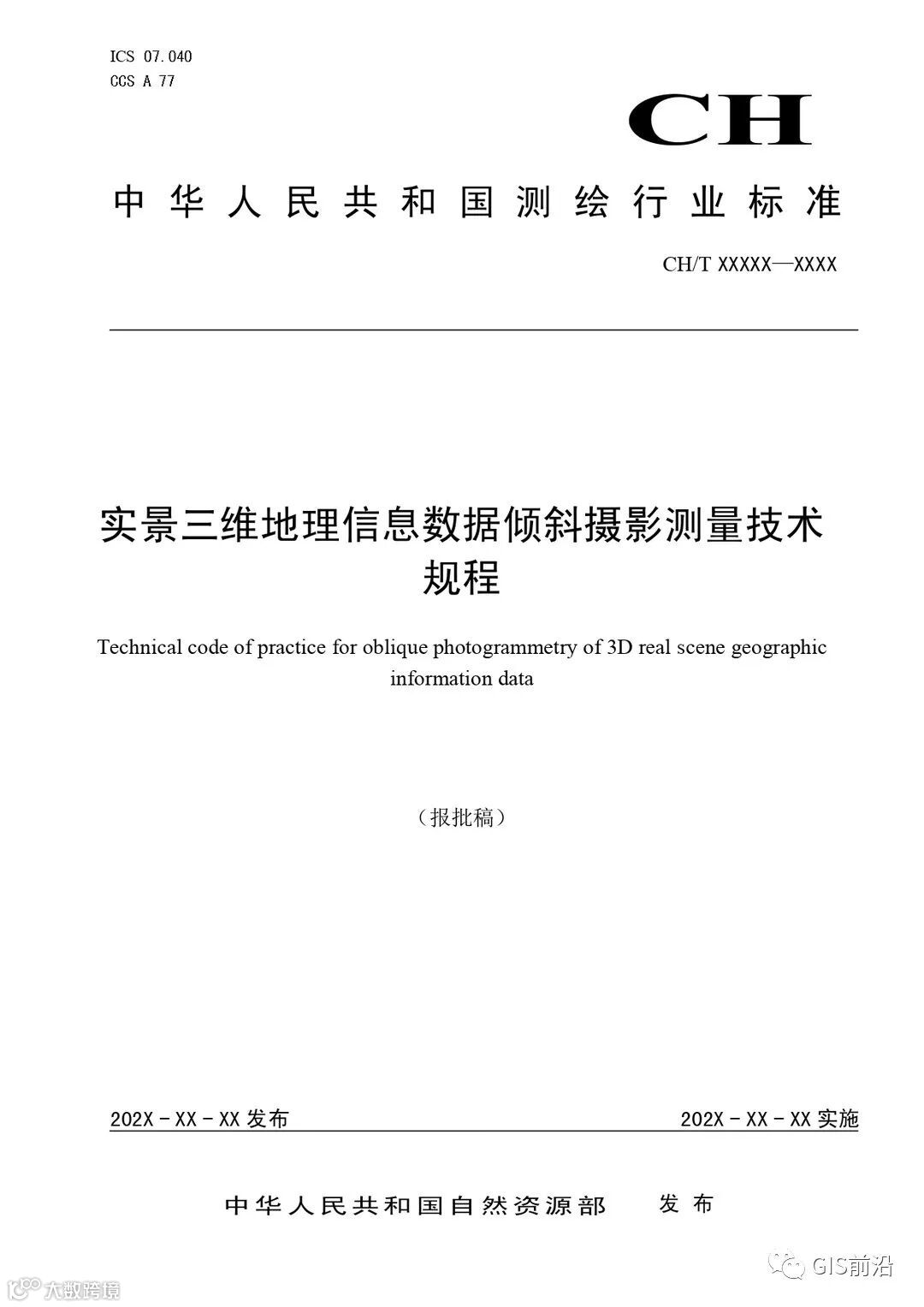 ICS 07.040
CCS A 77

CH

中华人民共和国测绘行业标准

CH/T XXXXX—XXXX

实景三维地理信息数据倾斜摄影测量技术规程

Technical code of practice for oblique photogrammetry of 3D real scene geographic information data

（报批稿）

202X－XX－XX 发布

202X－XX－XX 实施

中华人民共和国自然资源部　发布

GIS前沿

大数跨境